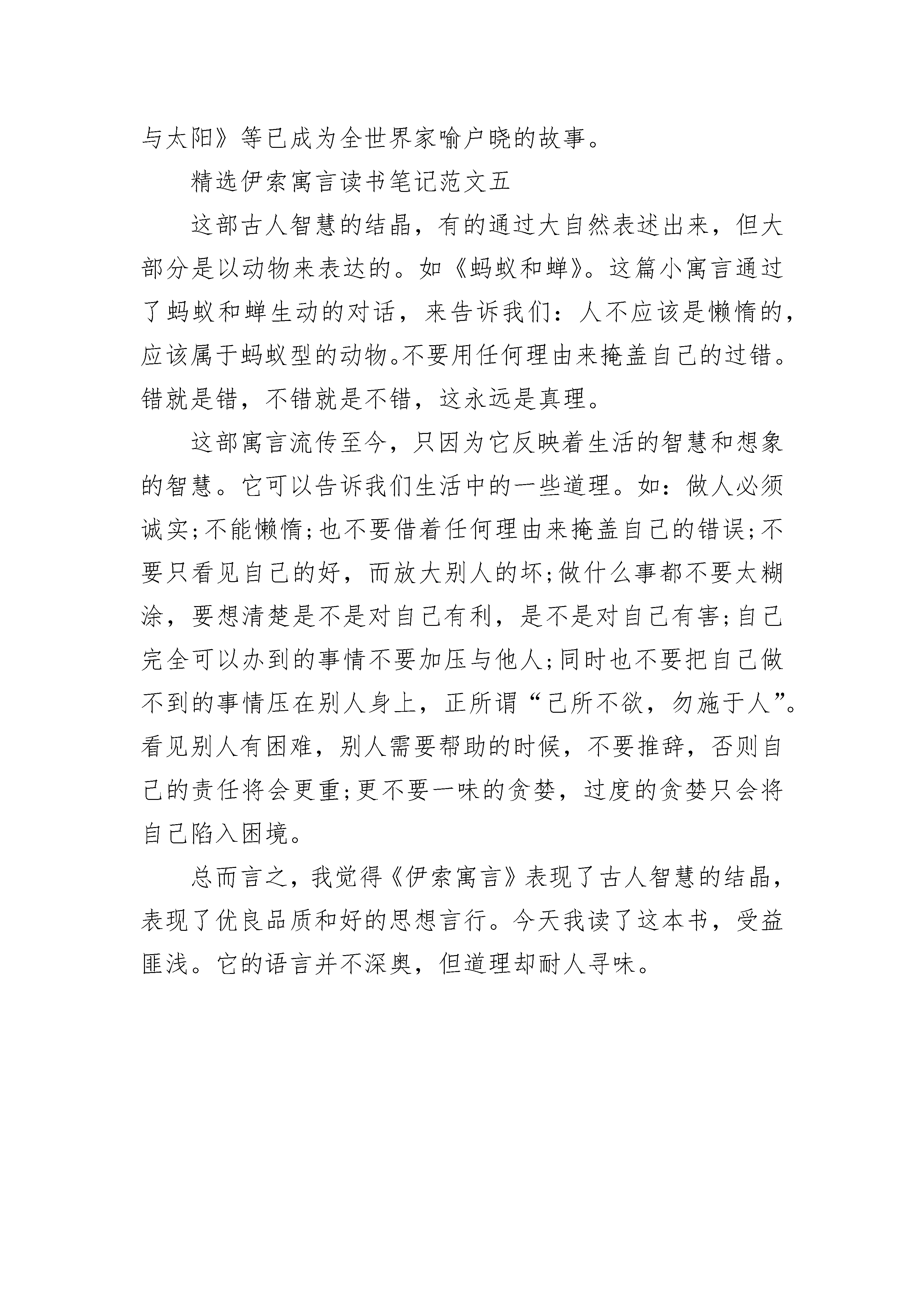 与太阳》等已成为全世界家喻户晓的故事。

精选伊索寓言读书笔记范文五

这部古人智慧的结晶，有的通过大自然表述出来，但大部分是以动物来表达的。如《蚂蚁和蝉》。这篇小寓言通过了蚂蚁和蝉生动的对话，来告诉我们：人不应该是懒惰的，应该属于蚂蚁型的动物。不要用任何理由来掩盖自己的过错。错就是错，不错就是不错，这永远是真理。

这部寓言流传至今，只因为它反映着生活的智慧和想象的智慧。它可以告诉我们生活中的一些道理。如：做人必须诚实;不能懒惰;也不要借着任何理由来掩盖自己的错误;不要只看见自己的好，而放大别人的坏;做什么事都不要太糊涂，要想清楚是不是对自己有利，是不是对自己有害;自己完全可以办到的事情不要加压与他人;同时也不要把自己做不到的事情压在别人身上，正所谓“己所不欲，勿施于人”。看见别人有困难，别人需要帮助的时候，不要推辞，否则自己的责任将会更重;更不要一味的贪婪，过度的贪婪只会将自己陷入困境。

总而言之，我觉得《伊索寓言》表现了古人智慧的结晶，表现了优良品质和好的思想言行。今天我读了这本书，受益匪浅。它的语言并不深奥，但道理却耐人寻味。